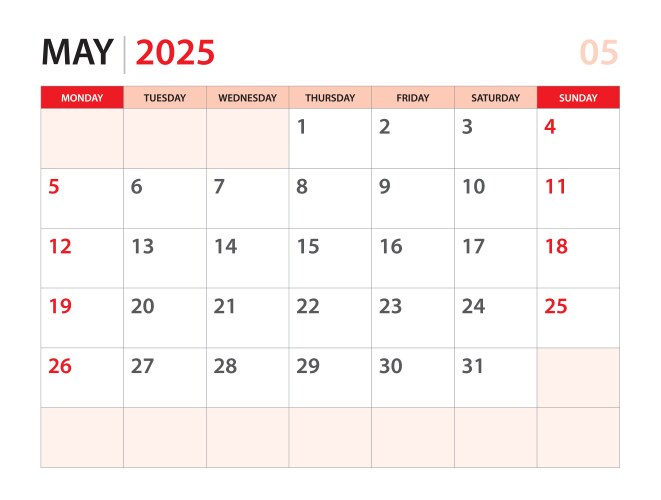 MAY 2025

05

| MONDAY | TUESDAY | WEDNESDAY | THURSDAY | FRIDAY | SATURDAY | SUNDAY |
|---|---|---|---|---|---|---|
| | | | 1 | 2 | 3 | 4 |
| 5 | 6 | 7 | 8 | 9 | 10 | 11 |
| 12 | 13 | 14 | 15 | 16 | 17 | 18 |
| 19 | 20 | 21 | 22 | 23 | 24 | 25 |
| 26 | 27 | 28 | 29 | 30 | 31 | |
| | | | | | | |